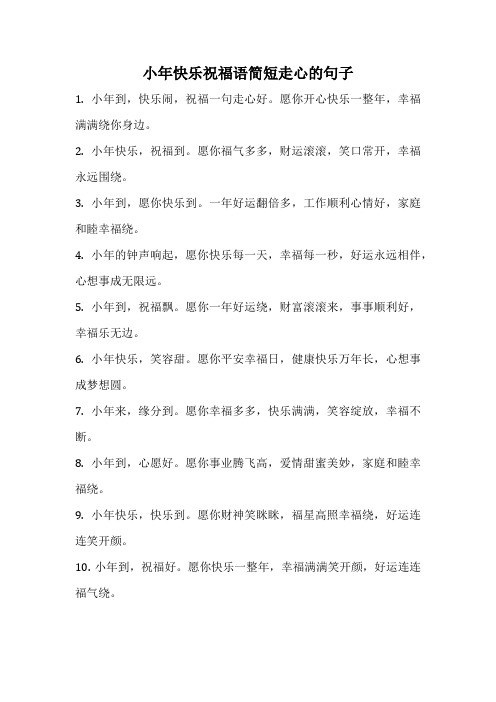 小年快乐祝福语简短走心的句子

1. 小年到，快乐闹，祝福一句走心好。愿你开心快乐一整年，幸福满满绕你身边。

2. 小年快乐，祝福到。愿你福气多多，财运滚滚，笑口常开，幸福永远围绕。

3. 小年到，愿你快乐到。一年好运翻倍多，工作顺利心情好，家庭和睦幸福绕。

4. 小年的钟声响起，愿你快乐每一天，幸福每一秒，好运永远相伴，心想事成无限远。

5. 小年到，祝福飘。愿你一年好运绕，财富滚滚来，事事顺利好，幸福乐无边。

6. 小年快乐，笑容甜。愿你平安幸福日，健康快乐万年长，心想事成梦想圆。

7. 小年来，缘分到。愿你幸福多多，快乐满满，笑容绽放，幸福不断。

8. 小年到，心愿好。愿你事业腾飞高，爱情甜蜜美妙，家庭和睦幸福绕。

9. 小年快乐，快乐到。愿你财神笑眯眯，福星高照幸福绕，好运连连笑开颜。

10. 小年到，祝福好。愿你快乐一整年，幸福满满笑开颜，好运连连福气绕。